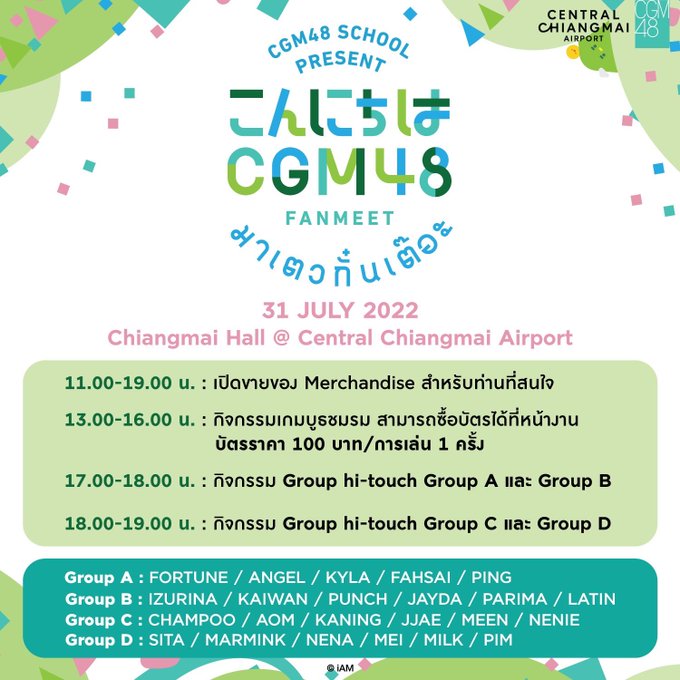 CENTRAL
CHIANGMAI
AIRPORT

CGM48

CGM48 SCHOOL
PRESENT

こんにちは
CGM48

FANMEET
มาเตวกั๋นเต๊อะ

31 JULY 2022
Chiangmai Hall @ Central Chiangmai Airport

11.00-19.00 น. : เปิดขายของ Merchandise สำหรับท่านที่สนใจ

13.00-16.00 น. : กิจกรรมเกมบูธชมรม สามารถซื้อบัตรได้ที่หน้างาน บัตรราคา 100 บาท/การเล่น 1 ครั้ง

17.00-18.00 น. : กิจกรรม Group hi-touch Group A และ Group B

18.00-19.00 น. : กิจกรรม Group hi-touch Group C และ Group D

Group A : FORTUNE / ANGEL / KYLA / FAHSAI / PING
Group B : IZURINA / KAIWAN / PUNCH / JAYDA / PARIMA / LATIN
Group C : CHAMPOO / AOM / KANING / JJAE / MEEN / NENIE
Group D : SITA / MARMINK / NENA / MEI / MILK / PIM

© iAM